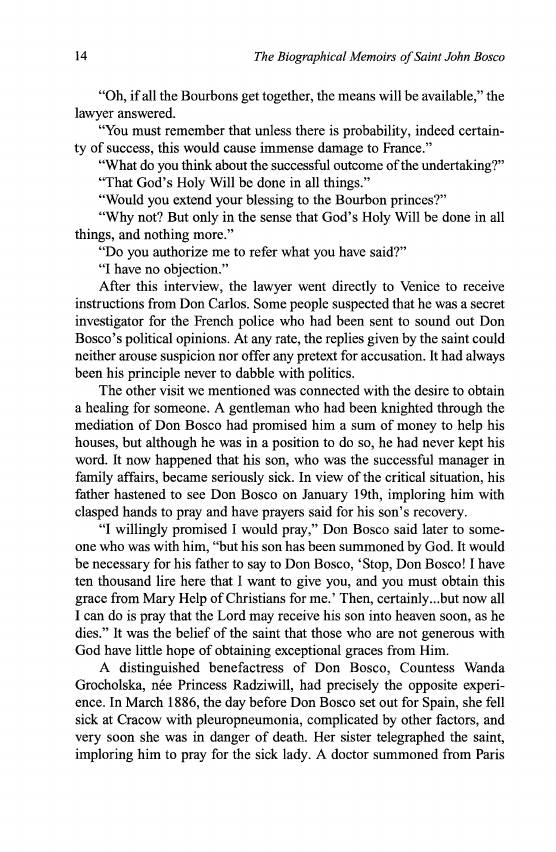 14 The Biographical Memoirs of Saint John Bosco

"Oh, if all the Bourbons get together, the means will be available," the lawyer answered.

"You must remember that unless there is probability, indeed certainty of success, this would cause immense damage to France."

"What do you think about the successful outcome of the undertaking?"

"That God's Holy Will be done in all things."

"Would you extend your blessing to the Bourbon princes?"

"Why not? But only in the sense that God's Holy Will be done in all things, and nothing more."

"Do you authorize me to refer what you have said?"

"I have no objection."

After this interview, the lawyer went directly to Venice to receive instructions from Don Carlos. Some people suspected that he was a secret investigator for the French police who had been sent to sound out Don Bosco's political opinions. At any rate, the replies given by the saint could neither arouse suspicion nor offer any pretext for accusation. It had always been his principle never to dabble with politics.

The other visit we mentioned was connected with the desire to obtain a healing for someone. A gentleman who had been knighted through the mediation of Don Bosco had promised him a sum of money to help his houses, but although he was in a position to do so, he had never kept his word. It now happened that his son, who was the successful manager in family affairs, became seriously sick. In view of the critical situation, his father hastened to see Don Bosco on January 19th, imploring him with clasped hands to pray and have prayers said for his son's recovery.

"I willingly promised I would pray," Don Bosco said later to someone who was with him, "but his son has been summoned by God. It would be necessary for his father to say to Don Bosco, 'Stop, Don Bosco! I have ten thousand lire here that I want to give you, and you must obtain this grace from Mary Help of Christians for me.' Then, certainly...but now all I can do is pray that the Lord may receive his son into heaven soon, as he dies." It was the belief of the saint that those who are not generous with God have little hope of obtaining exceptional graces from Him.

A distinguished benefactress of Don Bosco, Countess Wanda Grocholska, née Princess Radziwill, had precisely the opposite experience. In March 1886, the day before Don Bosco set out for Spain, she fell sick at Cracow with pleuropneumonia, complicated by other factors, and very soon she was in danger of death. Her sister telegraphed the saint, imploring him to pray for the sick lady. A doctor summoned from Paris